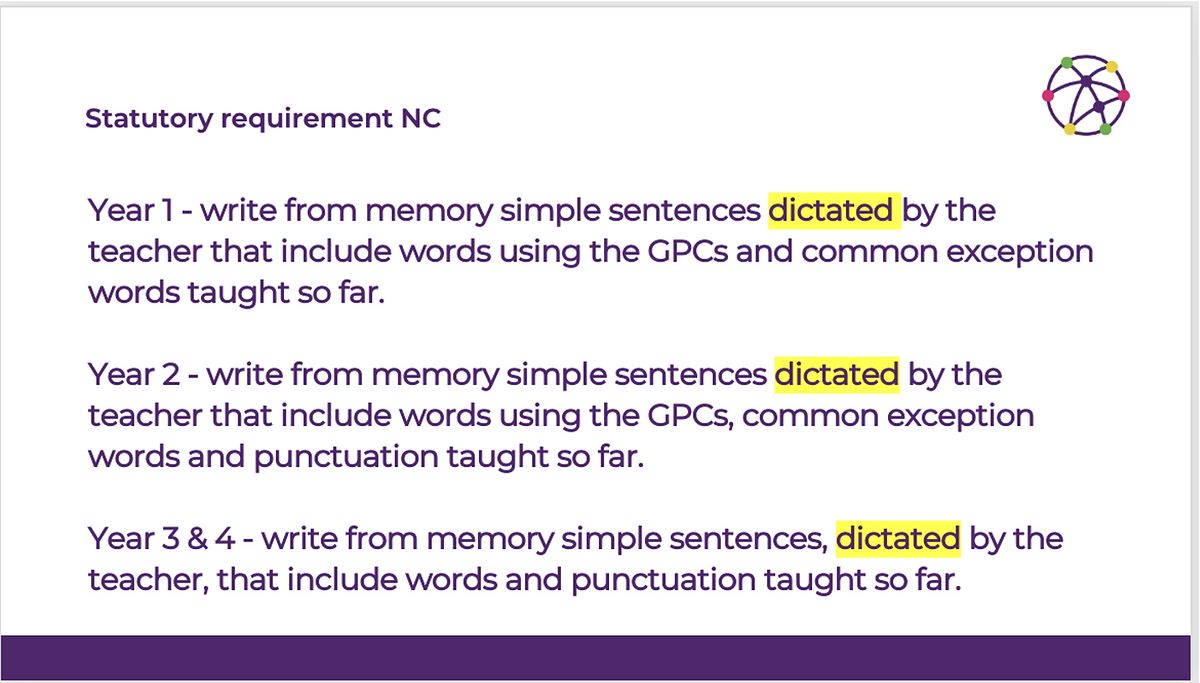 Statutory requirement NC

Year 1 - write from memory simple sentences dictated by the teacher that include words using the GPCs and common exception words taught so far.

Year 2 - write from memory simple sentences dictated by the teacher that include words using the GPCs, common exception words and punctuation taught so far.

Year 3 & 4 - write from memory simple sentences, dictated by the teacher, that include words and punctuation taught so far.